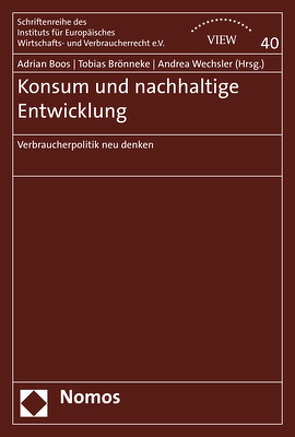 Schriftenreihe des
Instituts für Europäisches
Wirtschafts- und Verbraucherrecht e.V.

VIEW

40

Adrian Boos | Tobias Brönneke | Andrea Wechsler (Hrsg.)

Konsum und nachhaltige Entwicklung

Verbraucherpolitik neu denken

Nomos